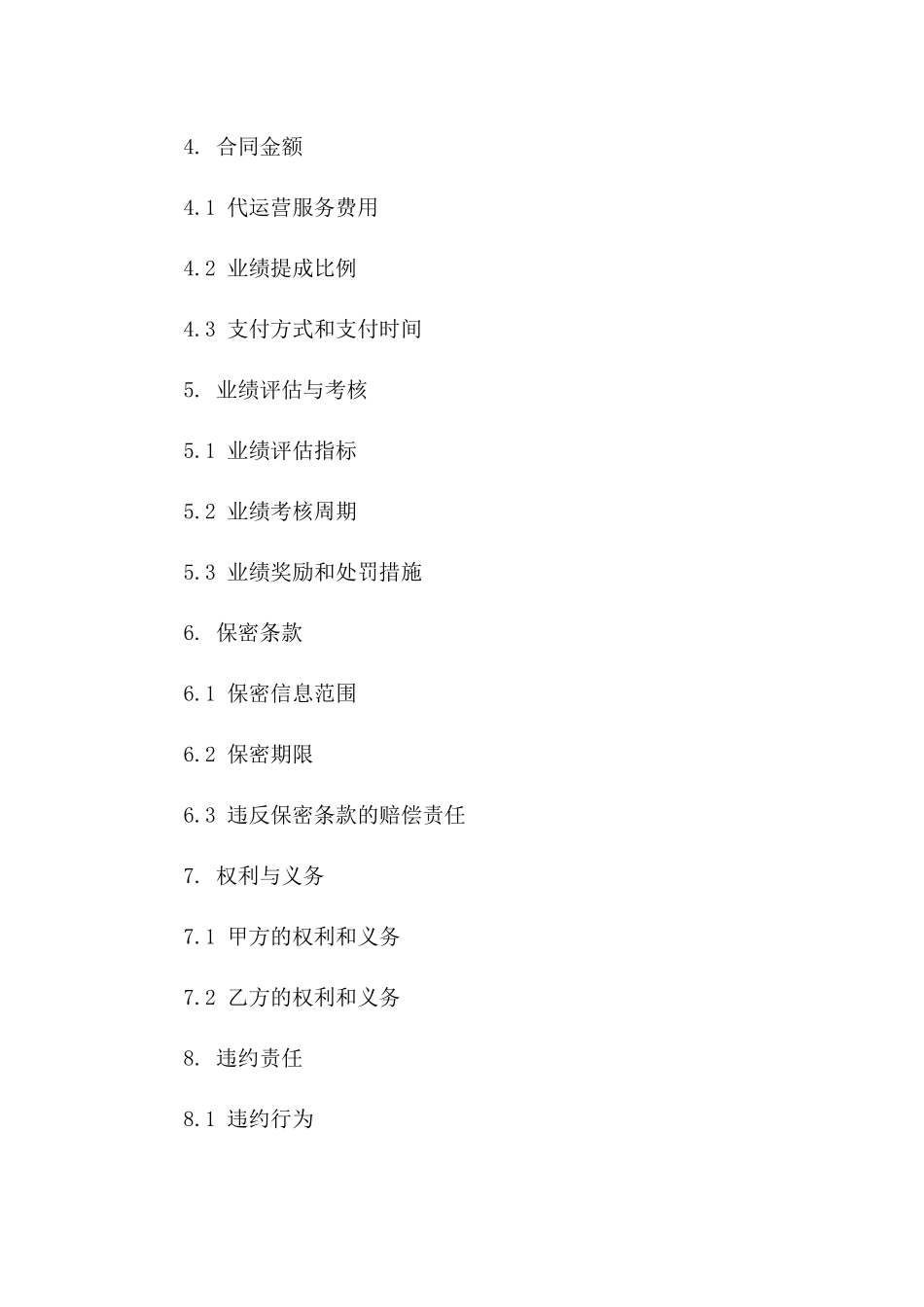 4. 合同金额

4.1 代运营服务费用

4.2 业绩提成比例

4.3 支付方式和支付时间

5. 业绩评估与考核

5.1 业绩评估指标

5.2 业绩考核周期

5.3 业绩奖励和处罚措施

6. 保密条款

6.1 保密信息范围

6.2 保密期限

6.3 违反保密条款的赔偿责任

7. 权利与义务

7.1 甲方的权利和义务

7.2 乙方的权利和义务

8. 违约责任

8.1 违约行为